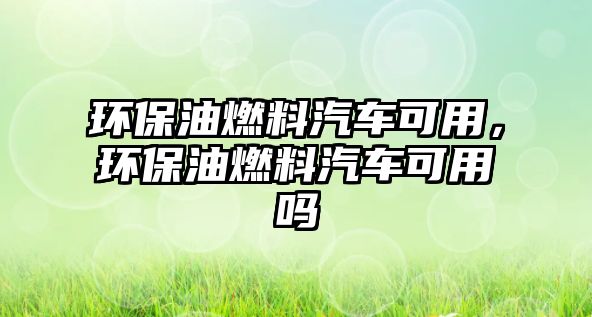 环保油燃料汽车可用，环保油燃料汽车可用吗